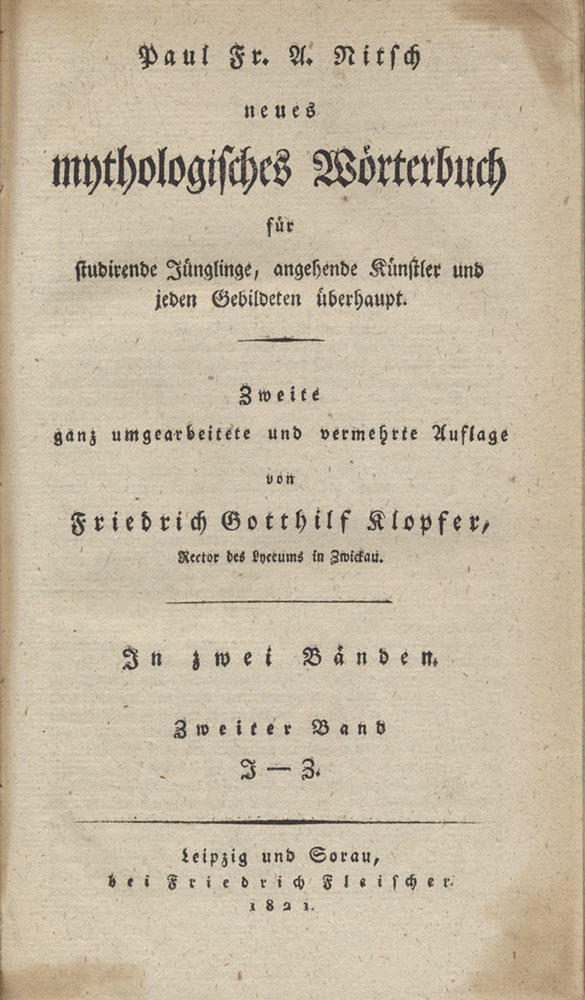 Paul Fr. A. Nitsch

neues

mythologisches Wörterbuch

für

studirende Jünglinge, angehende Künstler und jeden Gebildeten überhaupt.

Zweite

ganz umgearbeitete und vermehrte Auflage

von

Friedrich Gotthilf Klopfer,

Rector des Lyceums in Zwickau.

In zwei Bänden.

Zweiter Band

J — Z.

Leipzig und Sorau,

bei Friedrich Fleischer.

1821.